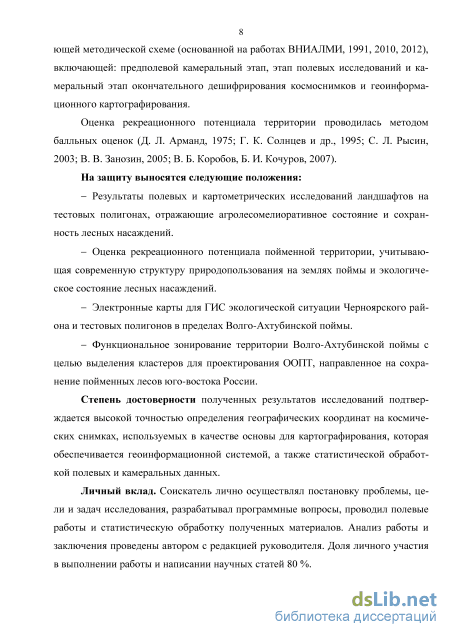 8

ющей методической схеме (основанной на работах ВНИАЛМИ, 1991, 2010, 2012), включающей: предполевой камеральный этап, этап полевых исследований и камеральный этап окончательного дешифрирования космоснимков и геоинформационного картографирования.

Оценка рекреационного потенциала территории проводилась методом балльных оценок (Д. Л. Арманд, 1975; Г. К. Солнцев и др., 1995; С. Л. Рысин, 2003; В. В. Занозин, 2005; В. Б. Коробов, Б. И. Кочуров, 2007).

На защиту выносятся следующие положения:

– Результаты полевых и картометрических исследований ландшафтов на тестовых полигонах, отражающие агролесомелиоративное состояние и сохранность лесных насаждений.

– Оценка рекреационного потенциала пойменной территории, учитывающая современную структуру природопользования на землях поймы и экологическое состояние лесных насаждений.

– Электронные карты для ГИС экологической ситуации Черноярского района и тестовых полигонов в пределах Волго-Ахтубинской поймы.

– Функциональное зонирование территории Волго-Ахтубинской поймы с целью выделения кластеров для проектирования ООПТ, направленное на сохранение пойменных лесов юго-востока России.

Степень достоверности полученных результатов исследований подтверждается высокой точностью определения географических координат на космических снимках, используемых в качестве основы для картографирования, которая обеспечивается геоинформационной системой, а также статистической обработкой полевых и камеральных данных.

Личный вклад. Соискатель лично осуществлял постановку проблемы, цели и задач исследования, разрабатывал программные вопросы, проводил полевые работы и статистическую обработку полученных материалов. Анализ работы и заключения проведены автором с редакцией руководителя. Доля личного участия в выполнении работы и написании научных статей 80 %.

dsLib.net
библиотека диссертаций